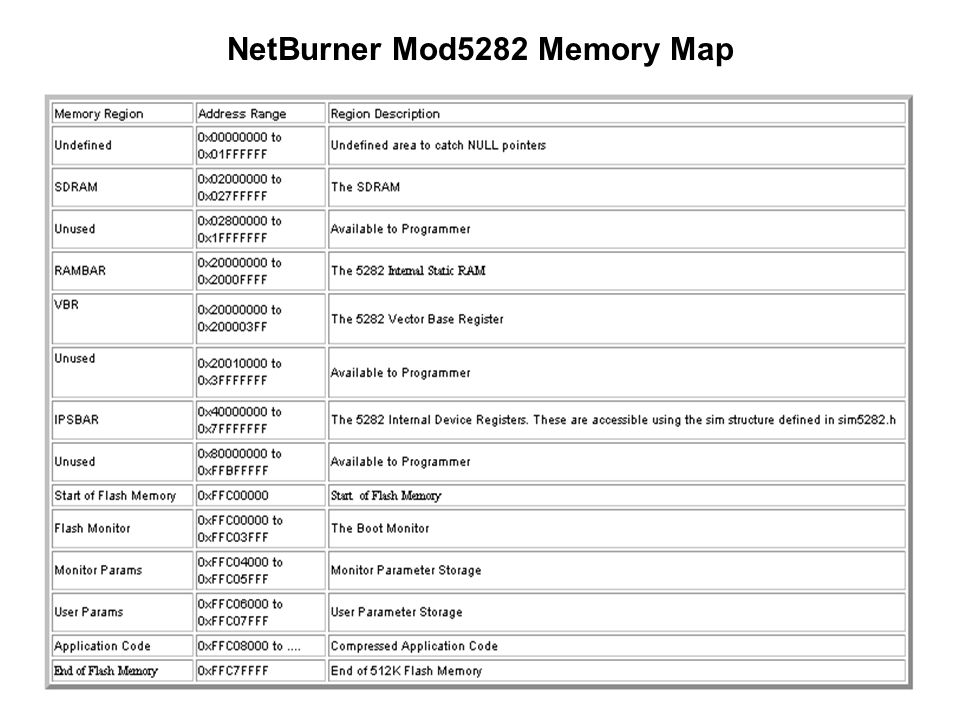 NetBurner Mod5282 Memory Map

| Memory Region | Address Range | Region Description |
|---|---|---|
| Undefined | 0x00000000 to 0x01FFFFFF | Undefined area to catch NULL pointers |
| SDRAM | 0x02000000 to 0x027FFFFF | The SDRAM |
| Unused | 0x02800000 to 0x1FFFFFFF | Available to Programmer |
| RAMBAR | 0x20000000 to 0x2000FFFF | The 5282 Internal Static RAM |
| VBR | 0x20000000 to 0x200003FF | The 5282 Vector Base Register |
| Unused | 0x20010000 to 0x3FFFFFFF | Available to Programmer |
| IPSBAR | 0x40000000 to 0x7FFFFFFF | The 5282 Internal Device Registers. These are accessible using the sim structure defined in sim5282.h |
| Unused | 0x80000000 to 0xFFBFFFFF | Available to Programmer |
| Start of Flash Memory | 0xFFC00000 | Start of Flash Memory |
| Flash Monitor | 0xFFC00000 to 0xFFC03FFF | The Boot Monitor |
| Monitor Params | 0xFFC04000 to 0xFFC05FFF | Monitor Parameter Storage |
| User Params | 0xFFC06000 to 0xFFC07FFF | User Parameter Storage |
| Application Code | 0xFFC08000 to .... | Compressed Application Code |
| End of Flash Memory | 0xFFC7FFFF | End of 512K Flash Memory |